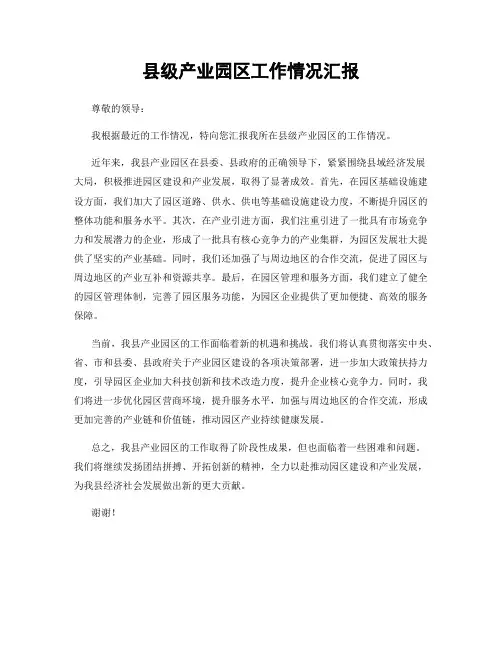 县级产业园区工作情况汇报

尊敬的领导：

我根据最近的工作情况，特向您汇报我所在县级产业园区的工作情况。

近年来，我县产业园区在县委、县政府的正确领导下，紧紧围绕县域经济发展大局，积极推进园区建设和产业发展，取得了显著成效。首先，在园区基础设施建设方面，我们加大了园区道路、供水、供电等基础设施建设力度，不断提升园区的整体功能和服务水平。其次，在产业引进方面，我们注重引进了一批具有市场竞争力和发展潜力的企业，形成了一批具有核心竞争力的产业集群，为园区发展壮大提供了坚实的产业基础。同时，我们还加强了与周边地区的合作交流，促进了园区与周边地区的产业互补和资源共享。最后，在园区管理和服务方面，我们建立了健全的园区管理体制，完善了园区服务功能，为园区企业提供了更加便捷、高效的服务保障。

当前，我县产业园区的工作面临着新的机遇和挑战。我们将认真贯彻落实中央、省、市和县委、县政府关于产业园区建设的各项决策部署，进一步加大政策扶持力度，引导园区企业加大科技创新和技术改造力度，提升企业核心竞争力。同时，我们将进一步优化园区营商环境，提升服务水平，加强与周边地区的合作交流，形成更加完善的产业链和价值链，推动园区产业持续健康发展。

总之，我县产业园区的工作取得了阶段性成果，但也面临着一些困难和问题。我们将继续发扬团结拼搏、开拓创新的精神，全力以赴推动园区建设和产业发展，为我县经济社会发展做出新的更大贡献。

谢谢！